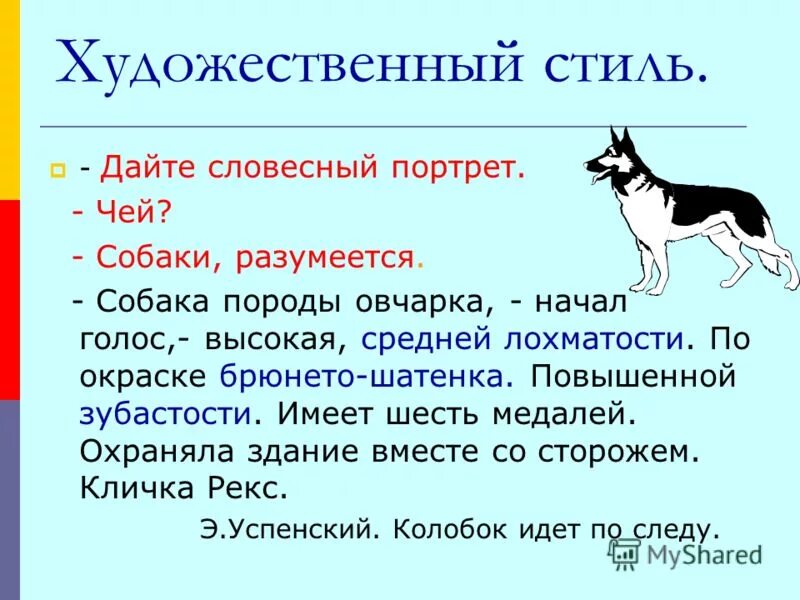 Художественный стиль.

- Дайте словесный портрет.

- Чей?

- Собаки, разумеется.

- Собака породы овчарка, - начал голос,- высокая, средней лохматости. По окраске брюнето-шатенка. Повышенной зубастости. Имеет шесть медалей. Охраняла здание вместе со сторожем. Кличка Рекс.

Э.Успенский. Колобок идет по следу.

MyShared